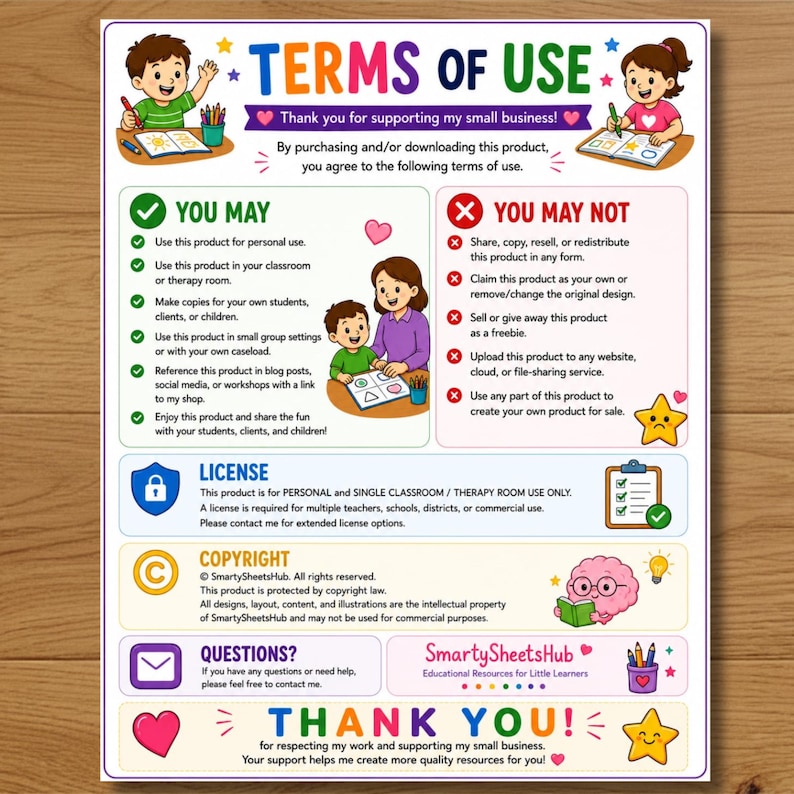 TERMS OF USE

Thank you for supporting my small business!

By purchasing and/or downloading this product, you agree to the following terms of use.

YOU MAY

Use this product for personal use.

Use this product in your classroom or therapy room.

Make copies for your own students, clients, or children.

Use this product in small group settings or with your own caseload.

Reference this product in blog posts, social media, or workshops with a link to my shop.

Enjoy this product and share the fun with your students, clients, and children!

YOU MAY NOT

Share, copy, resell, or redistribute this product in any form.

Claim this product as your own or remove/change the original design.

Sell or give away this product as a freebie.

Upload this product to any website, cloud, or file-sharing service.

Use any part of this product to create your own product for sale.

LICENSE

This product is for PERSONAL and SINGLE CLASSROOM / THERAPY ROOM USE ONLY. A license is required for multiple teachers, schools, districts, or commercial use. Please contact me for extended license options.

COPYRIGHT

© SmartySheetsHub. All rights reserved.
This product is protected by copyright law.
All designs, layout, content, and illustrations are the intellectual property of SmartySheetsHub and may not be used for commercial purposes.

QUESTIONS?

If you have any questions or need help, please feel free to contact me.

SmartySheetsHub
Educational Resources for Little Learners

THANK YOU!

for respecting my work and supporting my small business.
Your support helps me create more quality resources for you!